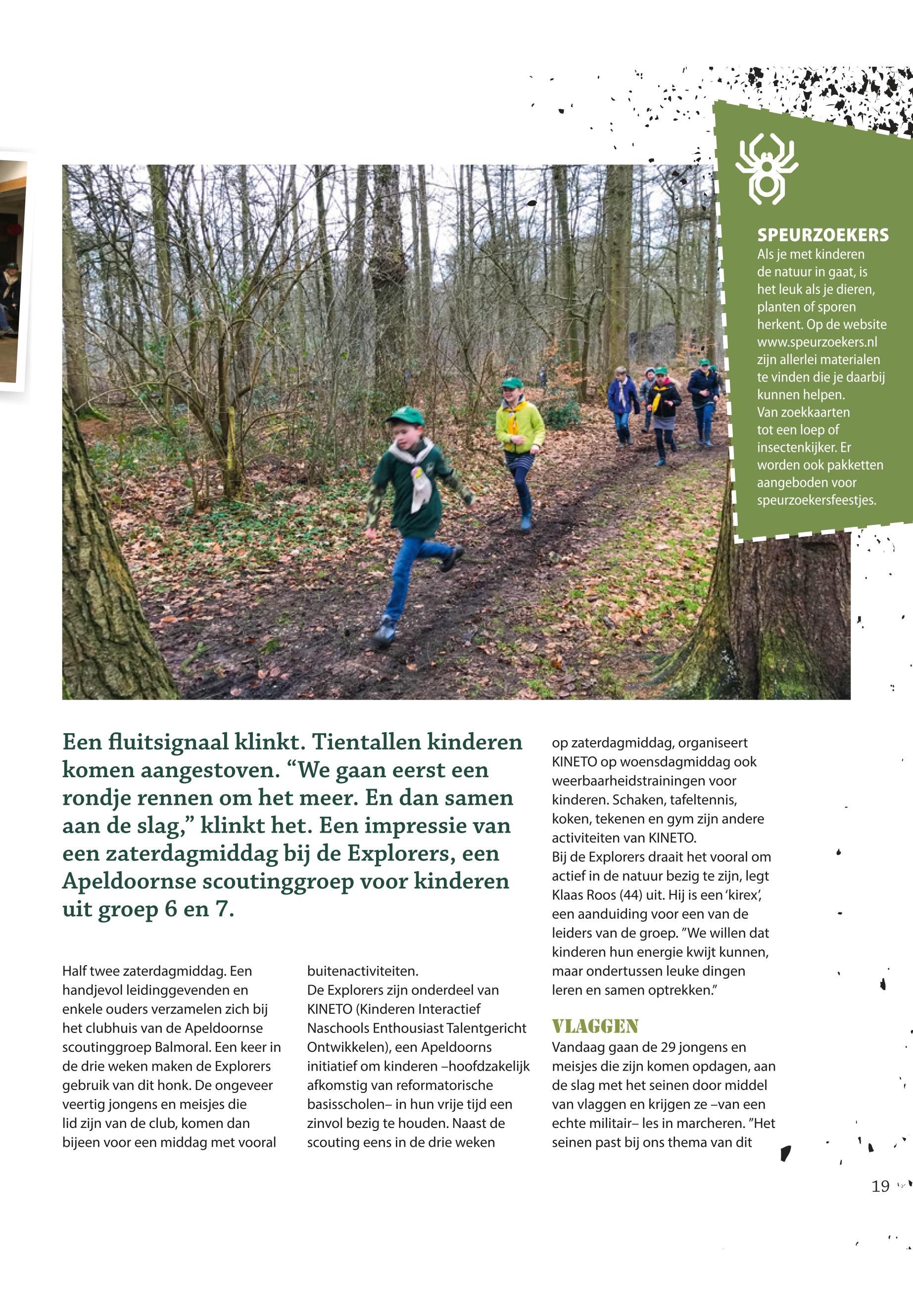 SPEURZOEKERS
Als je met kinderen de natuur in gaat, is het leuk als je dieren, planten of sporen herkent. Op de website www.speurzoekers.nl zijn allerlei materialen te vinden die je daarbij kunnen helpen. Van zoekkaarten tot een loep of insectenkijker. Er worden ook pakketten aangeboden voor speurzoekersfeestjes.

Een fluitsignaal klinkt. Tientallen kinderen komen aangestoven. “We gaan eerst een rondje rennen om het meer. En dan samen aan de slag,” klinkt het. Een impressie van een zaterdagmiddag bij de Explorers, een Apeldoornse scoutinggroep voor kinderen uit groep 6 en 7.

Half twee zaterdagmiddag. Een handjevol leidinggevenden en enkele ouders verzamelen zich bij het clubhuis van de Apeldoornse scoutinggroep Balmoral. Een keer in de drie weken maken de Explorers gebruik van dit honk. De ongeveer veertig jongens en meisjes die lid zijn van de club, komen dan bijeen voor een middag met vooral buitenactiviteiten.
De Explorers zijn onderdeel van KINETO (Kinderen Interactief Naschools Enthousiast Talentgericht Ontwikkelen), een Apeldoorns initiatief om kinderen –hoofdzakelijk afkomstig van reformatorische basisscholen– in hun vrije tijd een zinvol bezig te houden. Naast de scouting eens in de drie weken op zaterdagmiddag, organiseert KINETO op woensdagmiddag ook weerbaarheidstrainingen voor kinderen. Schaken, tafeltennis, koken, tekenen en gym zijn andere activiteiten van KINETO.
Bij de Explorers draait het vooral om actief in de natuur bezig te zijn, legt Klaas Roos (44) uit. Hij is een ‘kirex’, een aanduiding voor een van de leiders van de groep. ”We willen dat kinderen hun energie kwijt kunnen, maar ondertussen leuke dingen leren en samen optrekken.”

VLAGGEN
Vandaag gaan de 29 jongens en meisjes die zijn komen opdagen, aan de slag met het seinen door middel van vlaggen en krijgen ze –van een echte militair– les in marcheren. ”Het seinen past bij ons thema van dit

19